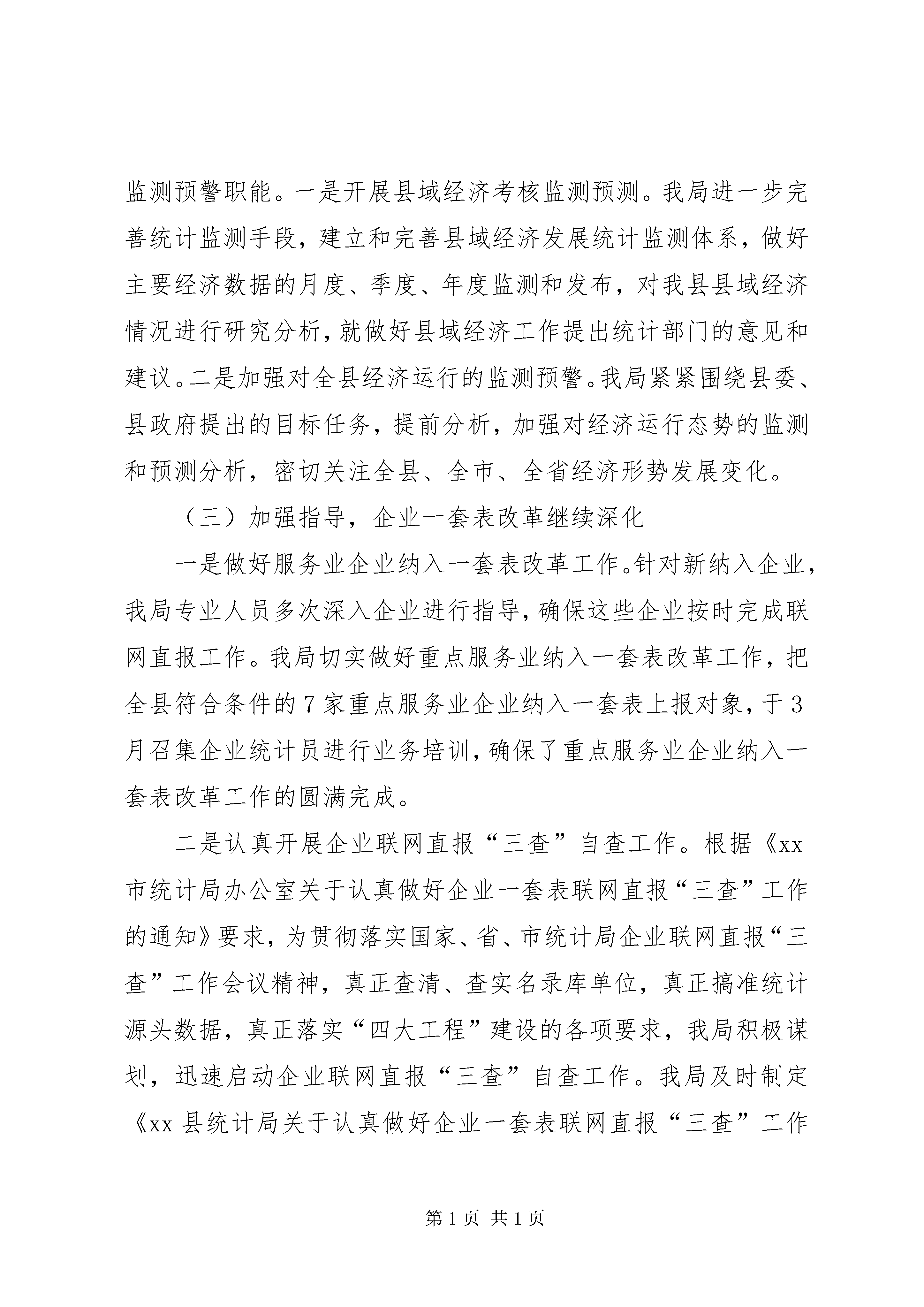 监测预警职能。一是开展县域经济考核监测预测。我局进一步完善统计监测手段，建立和完善县域经济发展统计监测体系，做好主要经济数据的月度、季度、年度监测和发布，对我县县域经济情况进行研究分析，就做好县域经济工作提出统计部门的意见和建议。二是加强对全县经济运行的监测预警。我局紧紧围绕县委、县政府提出的目标任务，提前分析，加强对经济运行态势的监测和预测分析，密切关注全县、全市、全省经济形势发展变化。

（三）加强指导，企业一套表改革继续深化

一是做好服务业企业纳入一套表改革工作。针对新纳入企业，我局专业人员多次深入企业进行指导，确保这些企业按时完成联网直报工作。我局切实做好重点服务业纳入一套表改革工作，把全县符合条件的7家重点服务业企业纳入一套表上报对象，于3月召集企业统计员进行业务培训，确保了重点服务业企业纳入一套表改革工作的圆满完成。

二是认真开展企业联网直报“三查”自查工作。根据《xx市统计局办公室关于认真做好企业一套表联网直报“三查”工作的通知》要求，为贯彻落实国家、省、市统计局企业联网直报“三查”工作会议精神，真正查清、查实名录库单位，真正搞准统计源头数据，真正落实“四大工程”建设的各项要求，我局积极谋划，迅速启动企业联网直报“三查”自查工作。我局及时制定《xx县统计局关于认真做好企业一套表联网直报“三查”工作

第1页 共1页